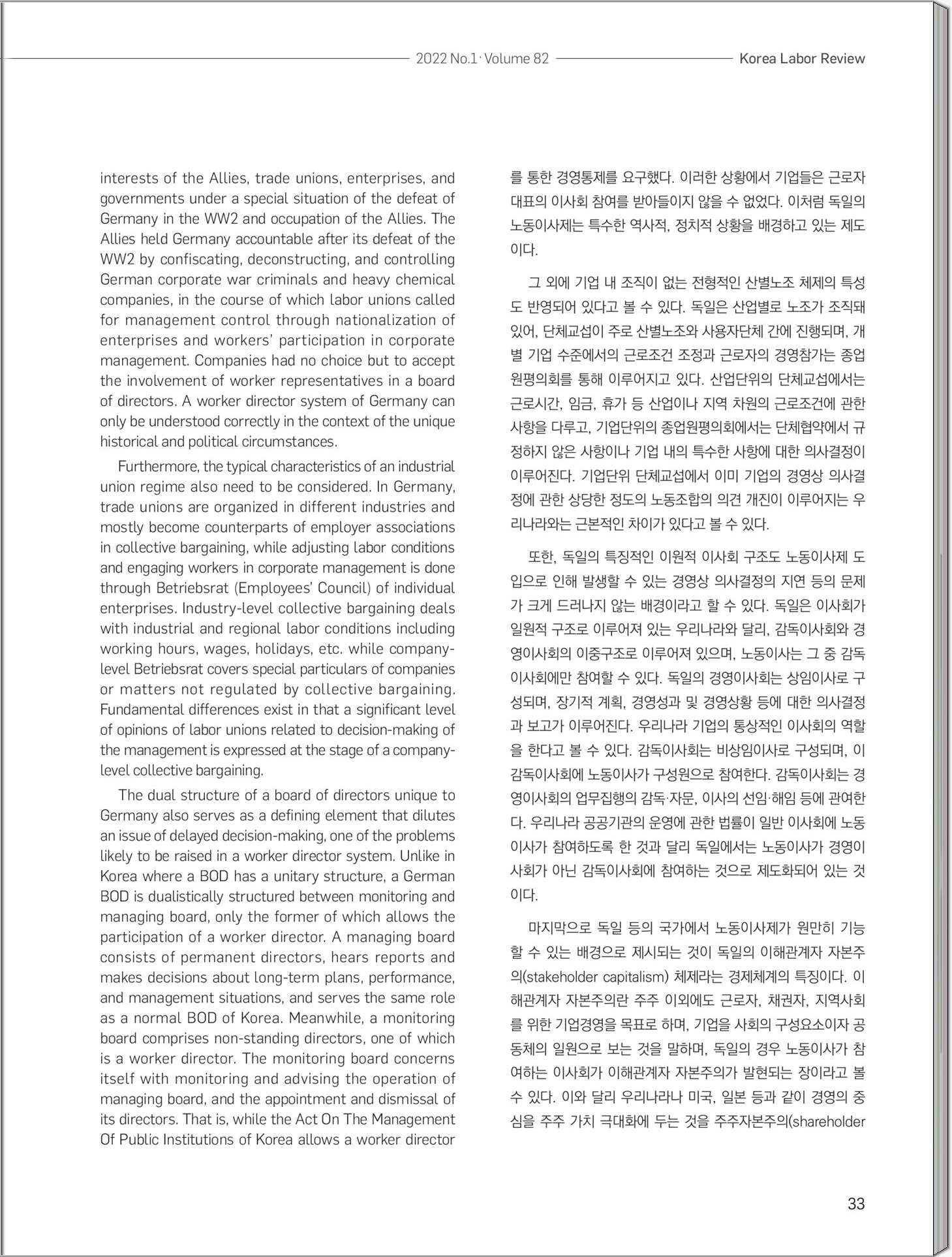 2022 No.1 · Volume 82 Korea Labor Review

interests of the Allies, trade unions, enterprises, and governments under a special situation of the defeat of Germany in the WW2 and occupation of the Allies. The Allies held Germany accountable after its defeat of the WW2 by confiscating, deconstructing, and controlling German corporate war criminals and heavy chemical companies, in the course of which labor unions called for management control through nationalization of enterprises and workers' participation in corporate management. Companies had no choice but to accept the involvement of worker representatives in a board of directors. A worker director system of Germany can only be understood correctly in the context of the unique historical and political circumstances.

Furthermore, the typical characteristics of an industrial union regime also need to be considered. In Germany, trade unions are organized in different industries and mostly become counterparts of employer associations in collective bargaining, while adjusting labor conditions and engaging workers in corporate management is done through Betriebsrat (Employees' Council) of individual enterprises. Industry-level collective bargaining deals with industrial and regional labor conditions including working hours, wages, holidays, etc. while company-level Betriebsrat covers special particulars of companies or matters not regulated by collective bargaining. Fundamental differences exist in that a significant level of opinions of labor unions related to decision-making of the management is expressed at the stage of a company-level collective bargaining.

The dual structure of a board of directors unique to Germany also serves as a defining element that dilutes an issue of delayed decision-making, one of the problems likely to be raised in a worker director system. Unlike in Korea where a BOD has a unitary structure, a German BOD is dualistically structured between monitoring and managing board, only the former of which allows the participation of a worker director. A managing board consists of permanent directors, hears reports and makes decisions about long-term plans, performance, and management situations, and serves the same role as a normal BOD of Korea. Meanwhile, a monitoring board comprises non-standing directors, one of which is a worker director. The monitoring board concerns itself with monitoring and advising the operation of managing board, and the appointment and dismissal of its directors. That is, while the Act On The Management Of Public Institutions of Korea allows a worker director

를 통한 경영통제를 요구했다. 이러한 상황에서 기업들은 근로자 대표의 이사회 참여를 받아들이지 않을 수 없었다. 이처럼 독일의 노동이사제는 특수한 역사적, 정치적 상황을 배경하고 있는 제도이다.

그 외에 기업 내 조직이 없는 전형적인 산별노조 체제의 특성도 반영되어 있다고 볼 수 있다. 독일은 산업별로 노조가 조직돼 있어, 단체교섭이 주로 산별노조와 사용자단체 간에 진행되며, 개별 기업 수준에서의 근로조건 조정과 근로자의 경영참가는 종업원평의회를 통해 이루어지고 있다. 산업단위의 단체교섭에서는 근로시간, 임금, 휴가 등 산업이나 지역 차원의 근로조건에 관한 사항을 다루고, 기업단위의 종업원평의회에서는 단체협약에서 규정하지 않은 사항이나 기업 내의 특수한 사항에 대한 의사결정이 이루어진다. 기업단위 단체교섭에서 이미 기업의 경영상 의사결정에 관한 상당한 정도의 노동조합의 의견 개진이 이루어지는 우리나라와는 근본적인 차이가 있다고 볼 수 있다.

또한, 독일의 특징적인 이원적 이사회 구조도 노동이사제 도입으로 인해 발생할 수 있는 경영상 의사결정의 지연 등의 문제가 크게 드러나지 않는 배경이라고 할 수 있다. 독일은 이사회가 일원적 구조로 이루어져 있는 우리나라와 달리, 감독이사회와 경영이사회의 이중구조로 이루어져 있으며, 노동이사는 그 중 감독이사회에만 참여할 수 있다. 독일의 경영이사회는 상임이사로 구성되며, 장기적 계획, 경영성과 및 경영상황 등에 대한 의사결정과 보고가 이루어진다. 우리나라 기업의 통상적인 이사회의 역할을 한다고 볼 수 있다. 감독이사회는 비상임이사로 구성되며, 이 감독이사회에 노동이사가 구성원으로 참여한다. 감독이사회는 경영이사회의 업무집행의 감독·자문, 이사의 선임·해임 등에 관여한다. 우리나라 공공기관의 운영에 관한 법률이 일반 이사회에 노동이사가 참여하도록 한 것과 달리 독일에서는 노동이사가 경영이사회가 아닌 감독이사회에 참여하는 것으로 제도화되어 있는 것이다.

마지막으로 독일 등의 국가에서 노동이사제가 원만히 기능할 수 있는 배경으로 제시되는 것이 독일의 이해관계자 자본주의(stakeholder capitalism) 체제라는 경제체계의 특징이다. 이해관계자 자본주의란 주주 이외에도 근로자, 채권자, 지역사회를 위한 기업경영을 목표로 하며, 기업을 사회의 구성요소이자 공동체의 일원으로 보는 것을 말하며, 독일의 경우 노동이사가 참여하는 이사회가 이해관계자 자본주의가 발현되는 장이라고 볼 수 있다. 이와 달리 우리나라나 미국, 일본 등과 같이 경영의 중심을 주주 가치 극대화에 두는 것을 주주자본주의(shareholder

33